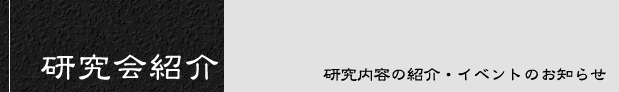 研究会紹介

研究内容の紹介・イベントのお知らせ